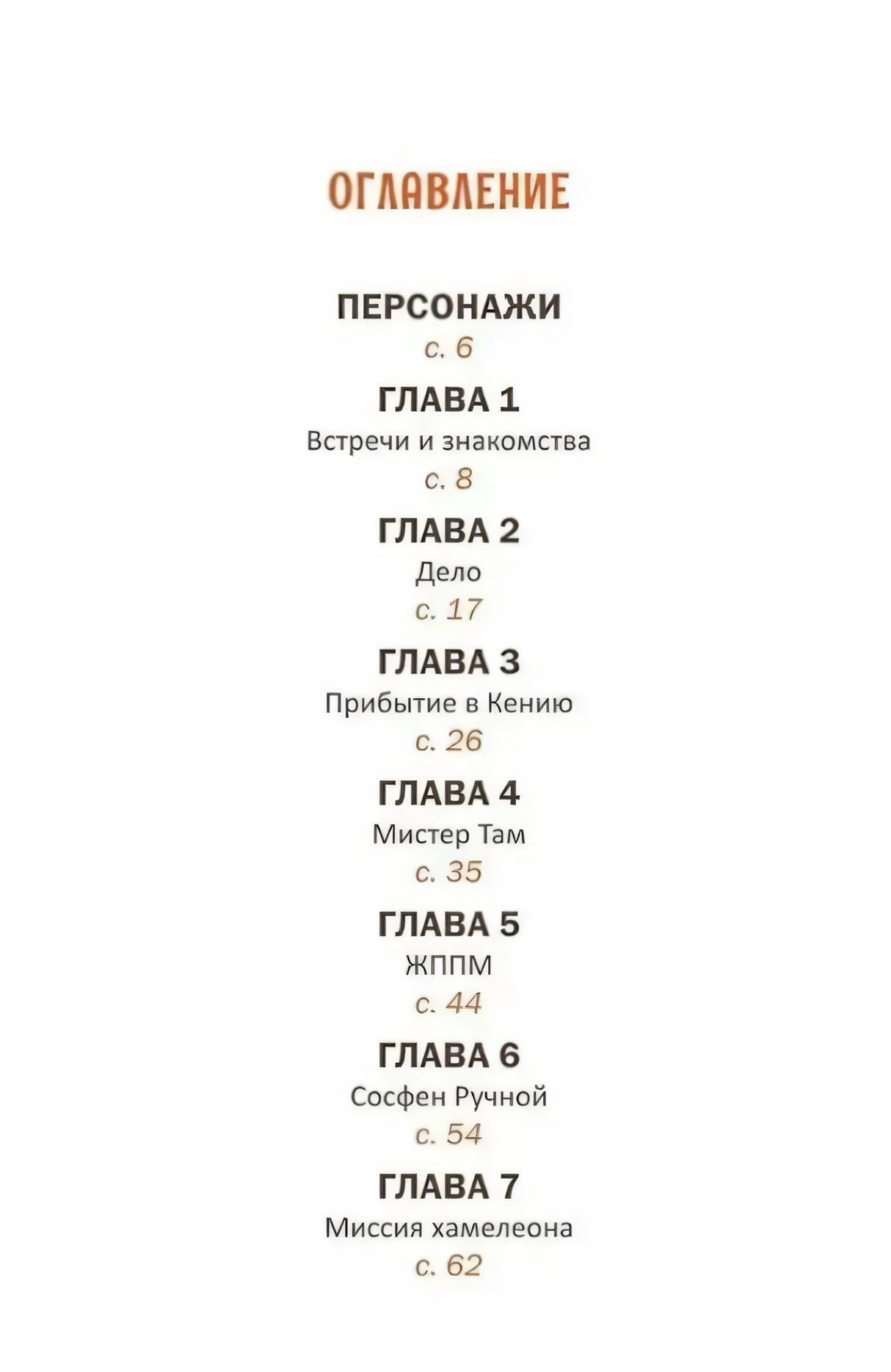 ОГЛАВЛЕНИЕ

ПЕРСОНАЖИ
с. 6

ГЛАВА 1
Встречи и знакомства
с. 8

ГЛАВА 2
Дело
с. 17

ГЛАВА 3
Прибытие в Кению
с. 26

ГЛАВА 4
Мистер Там
с. 35

ГЛАВА 5
ЖППМ
с. 44

ГЛАВА 6
Сосфен Ручной
с. 54

ГЛАВА 7
Миссия хамелеона
с. 62